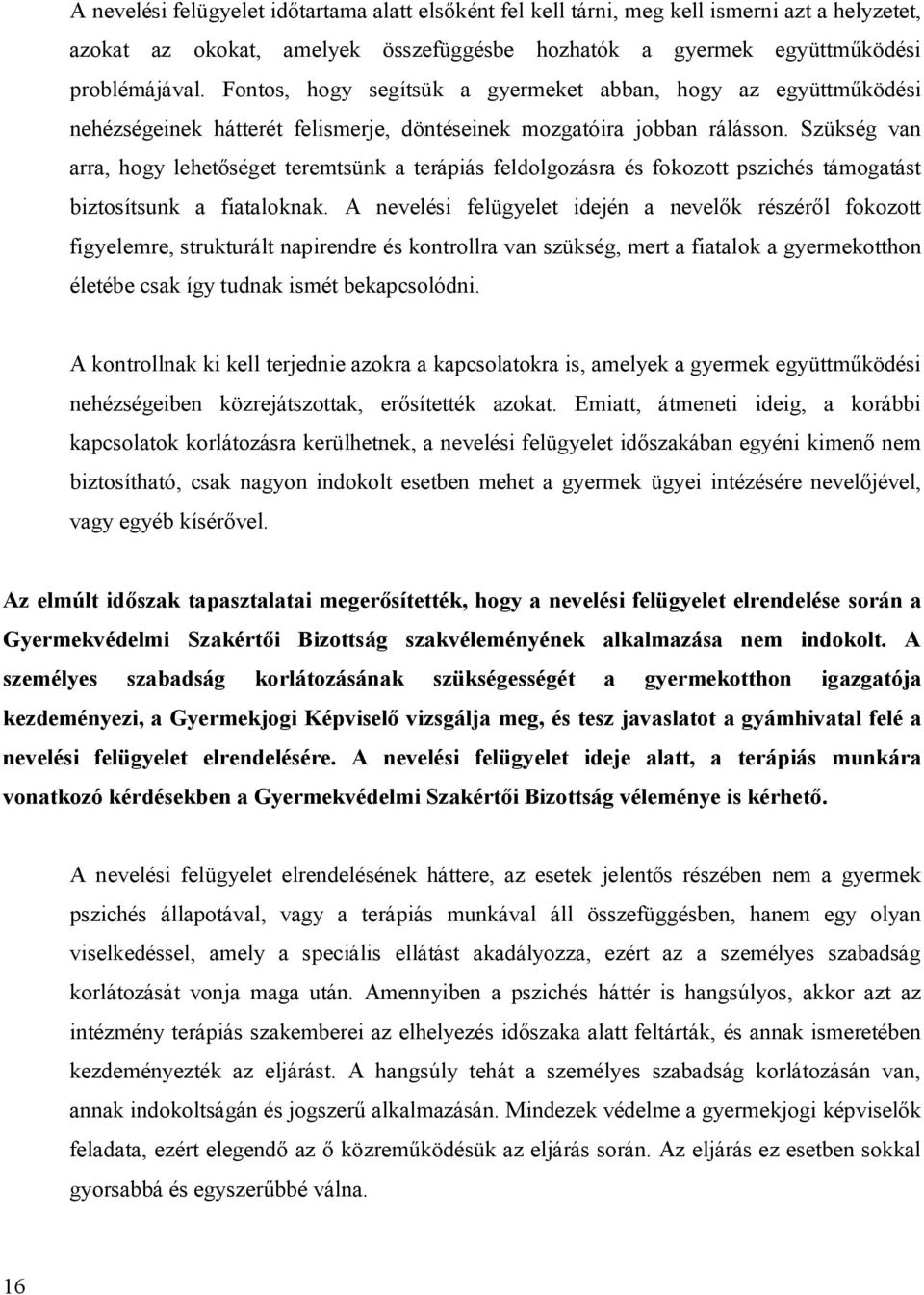 A nevelési felügyelet időtartama alatt elsőként fel kell tárni, meg kell ismerni azt a helyzetet, azokat az okokat, amelyek összefüggésbe hozhatók a gyermek együttműködési problémájával. Fontos, hogy segítsük a gyermeket abban, hogy az együttműködési nehézségeinek hátterét felismerje, döntéseinek mozgatóira jobban rálásson. Szükség van arra, hogy lehetőséget teremtsünk a terápiás feldolgozásra és fokozott pszichés támogatást biztosítsunk a fiataloknak. A nevelési felügyelet idején a nevelők részéről fokozott figyelemre, strukturált napirendre és kontrollra van szükség, mert a fiatalok a gyermekotthon életébe csak így tudnak ismét bekapcsolódni.

A kontrollnak ki kell terjednie azokra a kapcsolatokra is, amelyek a gyermek együttműködési nehézségeiben közrejátszottak, erősítették azokat. Emiatt, átmeneti ideig, a korábbi kapcsolatok korlátozásra kerülhetnek, a nevelési felügyelet időszakában egyéni kimenő nem biztosítható, csak nagyon indokolt esetben mehet a gyermek ügyei intézésére nevelőjével, vagy egyéb kísérővel.

Az elmúlt időszak tapasztalatai megerősítették, hogy a nevelési felügyelet elrendelése során a Gyermekvédelmi Szakértői Bizottság szakvéleményének alkalmazása nem indokolt. A személyes szabadság korlátozásának szükségességét a gyermekotthon igazgatója kezdeményezi, a Gyermekjogi Képviselő vizsgálja meg, és tesz javaslatot a gyámhivatal felé a nevelési felügyelet elrendelésére. A nevelési felügyelet ideje alatt, a terápiás munkára vonatkozó kérdésekben a Gyermekvédelmi Szakértői Bizottság véleménye is kérhető.

A nevelési felügyelet elrendelésének háttere, az esetek jelentős részében nem a gyermek pszichés állapotával, vagy a terápiás munkával áll összefüggésben, hanem egy olyan viselkedéssel, amely a speciális ellátást akadályozza, ezért az a személyes szabadság korlátozását vonja maga után. Amennyiben a pszichés háttér is hangsúlyos, akkor azt az intézmény terápiás szakemberei az elhelyezés időszaka alatt feltárták, és annak ismeretében kezdeményezték az eljárást. A hangsúly tehát a személyes szabadság korlátozásán van, annak indokoltságán és jogszerű alkalmazásán. Mindezek védelme a gyermekjogi képviselők feladata, ezért elegendő az ő közreműködésük az eljárás során. Az eljárás ez esetben sokkal gyorsabbá és egyszerűbbé válna.

16